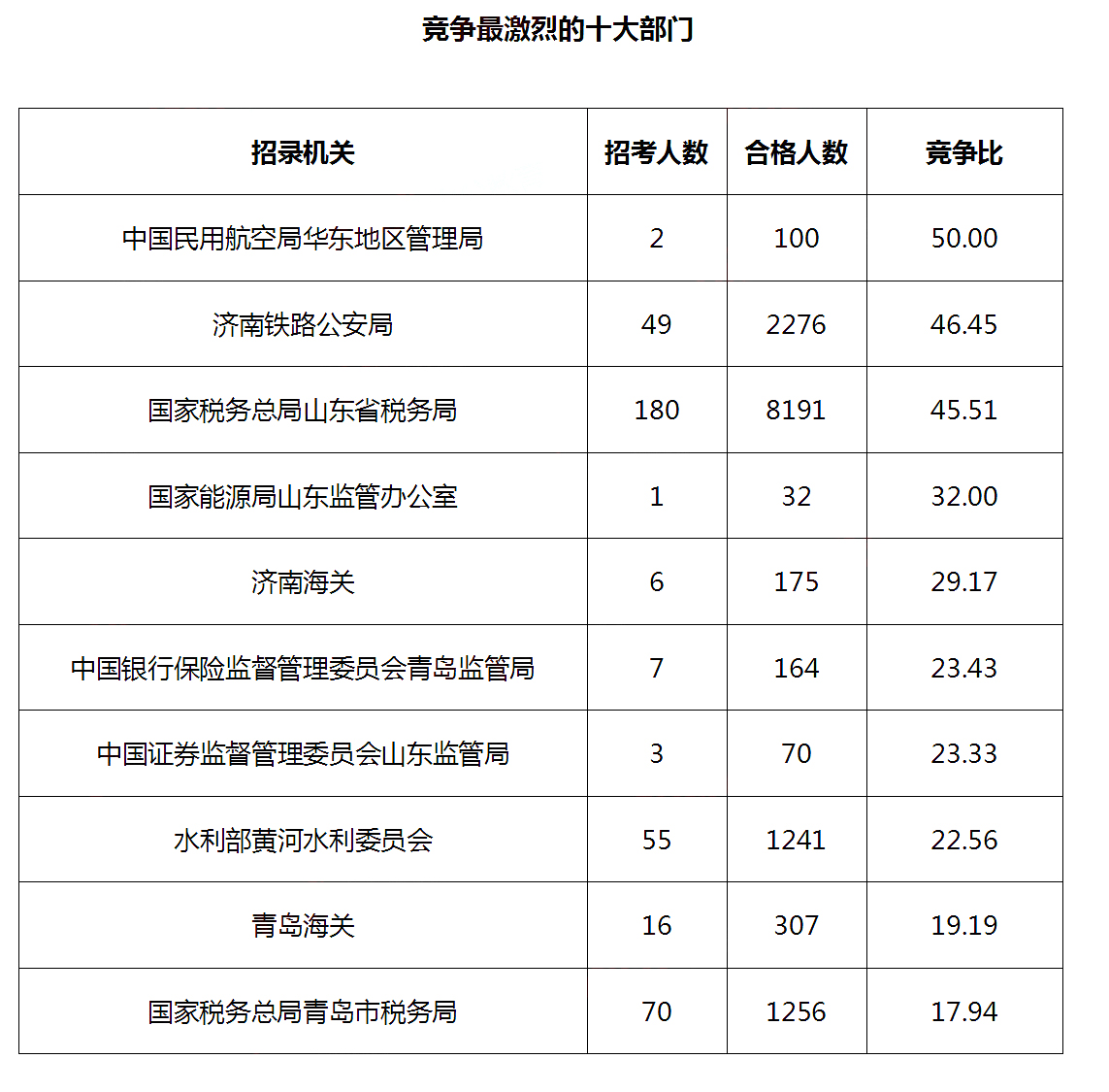 竞争最激烈的十大部门

| 招录机关 | 招考人数 | 合格人数 | 竞争比 |
|---|---|---|---|
| 中国民用航空局华东地区管理局 | 2 | 100 | 50.00 |
| 济南铁路公安局 | 49 | 2276 | 46.45 |
| 国家税务总局山东省税务局 | 180 | 8191 | 45.51 |
| 国家能源局山东监管办公室 | 1 | 32 | 32.00 |
| 济南海关 | 6 | 175 | 29.17 |
| 中国银行保险监督管理委员会青岛监管局 | 7 | 164 | 23.43 |
| 中国证券监督管理委员会山东监管局 | 3 | 70 | 23.33 |
| 水利部黄河水利委员会 | 55 | 1241 | 22.56 |
| 青岛海关 | 16 | 307 | 19.19 |
| 国家税务总局青岛市税务局 | 70 | 1256 | 17.94 |